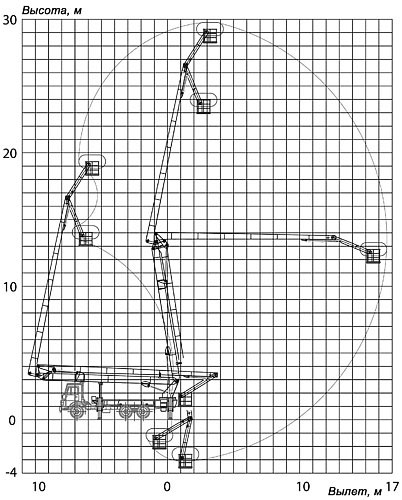 Высота, м
30
20
10
0
-4
10
0
10
Вылет, м 17